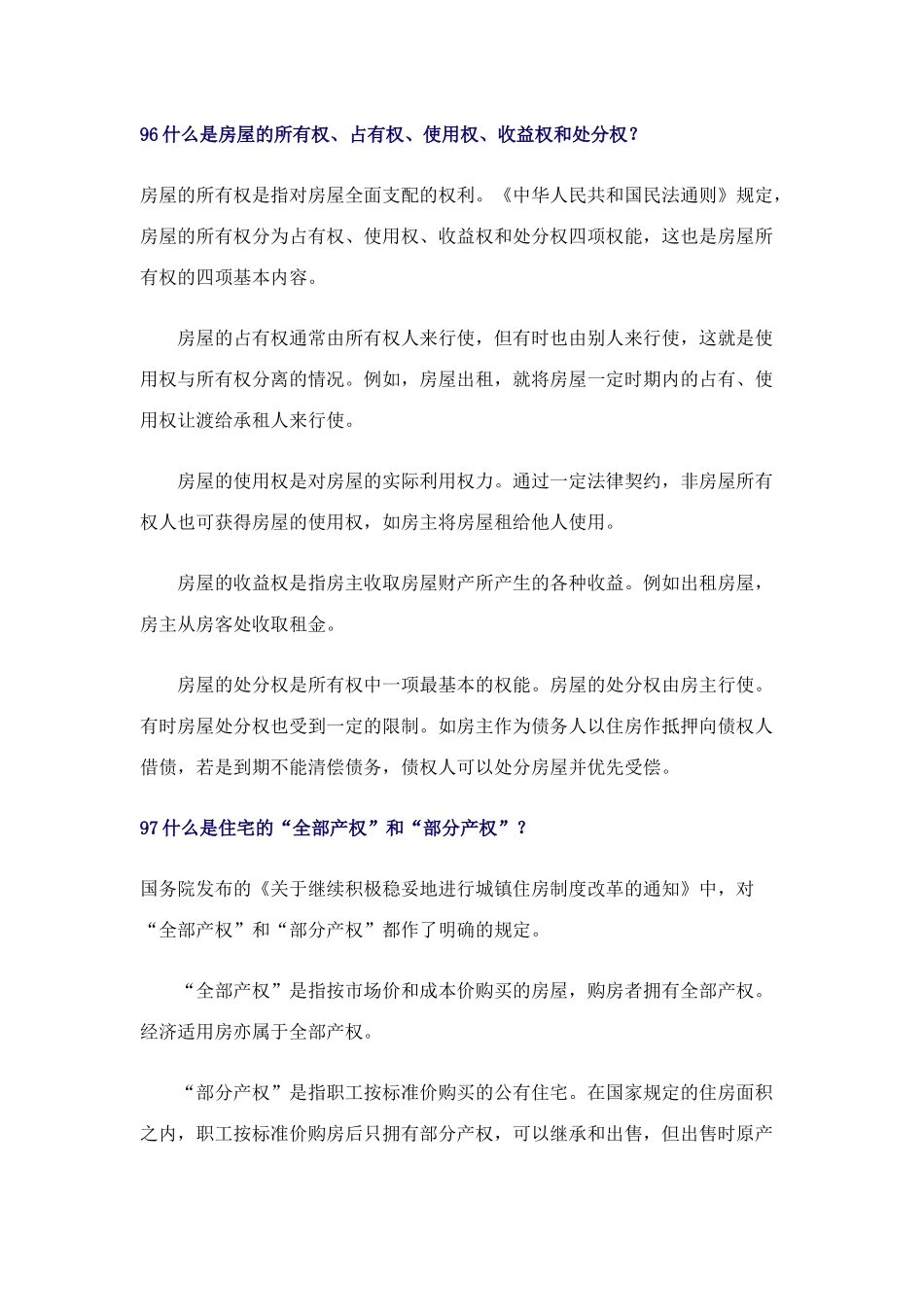 96 什么是房屋的所有权、占有权、使用权、收益权和处分权？

房屋的所有权是指对房屋全面支配的权利。《中华人民共和国民法通则》规定，房屋的所有权分为占有权、使用权、收益权和处分权四项权能，这也是房屋所有权的四项基本内容。

房屋的占有权通常由所有权人来行使，但有时也由别人来行使，这就是使用权与所有权分离的情况。例如，房屋出租，就将房屋一定时期内的占有、使用权让渡给承租人来行使。

房屋的使用权是对房屋的实际利用权力。通过一定法律契约，非房屋所有权人也可获得房屋的使用权，如房主将房屋租给他人使用。

房屋的收益权是指房主收取房屋财产所产生的各种收益。例如出租房屋，房主从房客处收取租金。

房屋的处分权是所有权中一项最基本的权能。房屋的处分权由房主行使。有时房屋处分权也受到一定的限制。如房主作为债务人以住房作抵押向债权人借债，若是到期不能清偿债务，债权人可以处分房屋并优先受偿。

97 什么是住宅的“全部产权”和“部分产权”？

国务院发布的《关于继续积极稳妥地进行城镇住房制度改革的通知》中，对“全部产权”和“部分产权”都作了明确的规定。

“全部产权”是指按市场价和成本价购买的房屋，购房者拥有全部产权。经济适用房亦属于全部产权。

“部分产权”是指职工按标准价购买的公有住宅。在国家规定的住房面积之内，职工按标准价购房后只拥有部分产权，可以继承和出售，但出售时原产